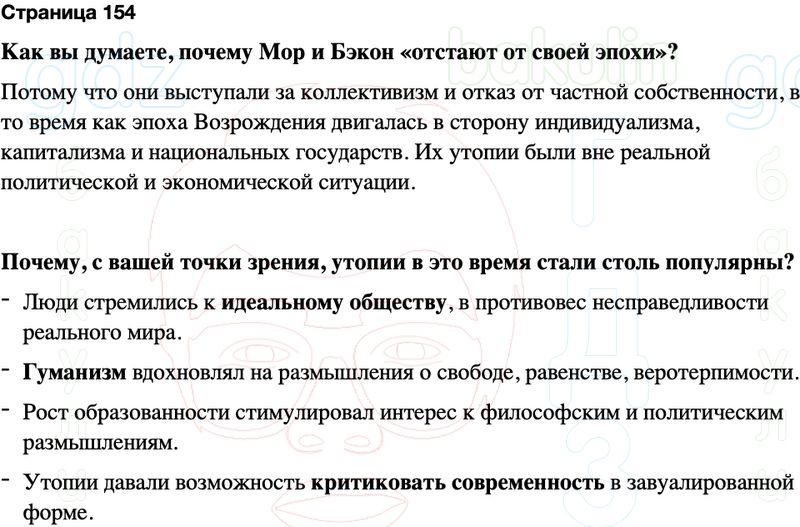 Страница 154

Как вы думаете, почему Мор и Бэкон «отстают от своей эпохи»?

Потому что они выступали за коллективизм и отказ от частной собственности, в то время как эпоха Возрождения двигалась в сторону индивидуализма, капитализма и национальных государств. Их утопии были вне реальной политической и экономической ситуации.

Почему, с вашей точки зрения, утопии в это время стали столь популярны?

- Люди стремились к идеальному обществу, в противовес несправедливости реального мира.
- Гуманизм вдохновлял на размышления о свободе, равенстве, веротерпимости.
- Рост образованности стимулировал интерес к философским и политическим размышлениям.
- Утопии давали возможность критиковать современность в завуалированной форме.